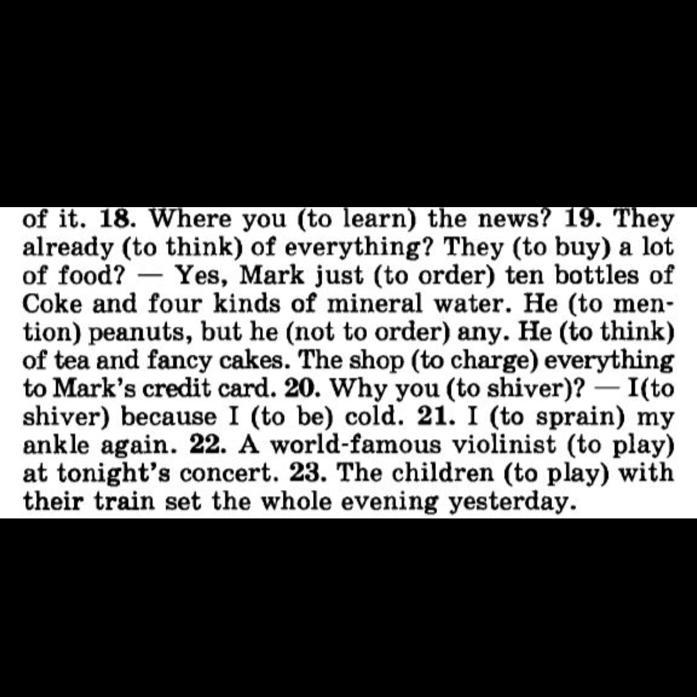 of it. 18. Where you (to learn) the news? 19. They already (to think) of everything? They (to buy) a lot of food? — Yes, Mark just (to order) ten bottles of Coke and four kinds of mineral water. He (to mention) peanuts, but he (not to order) any. He (to think) of tea and fancy cakes. The shop (to charge) everything to Mark's credit card. 20. Why you (to shiver)? — I(to shiver) because I (to be) cold. 21. I (to sprain) my ankle again. 22. A world-famous violinist (to play) at tonight's concert. 23. The children (to play) with their train set the whole evening yesterday.